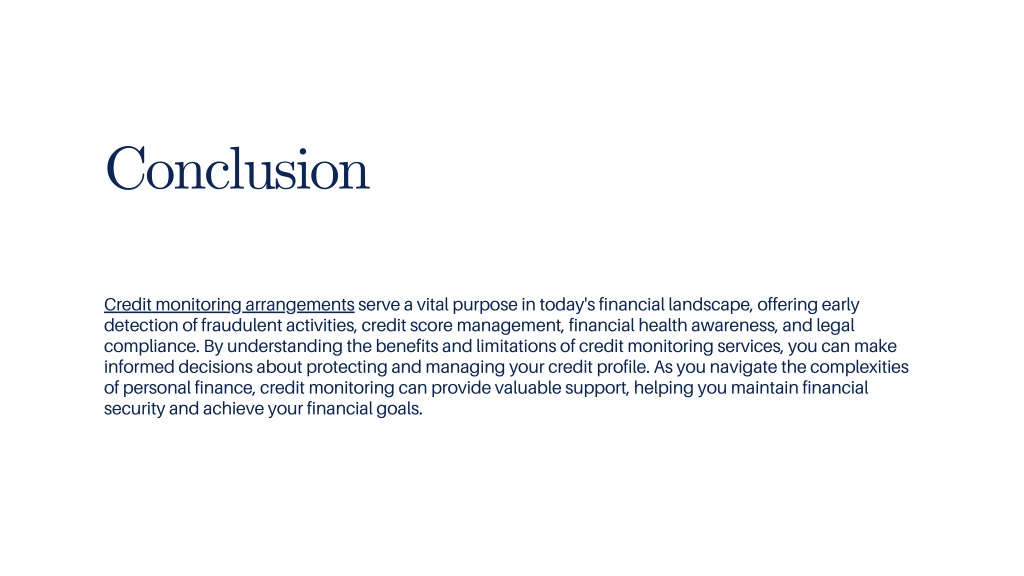 Conclusion

Credit monitoring arrangements serve a vital purpose in today's financial landscape, offering early detection of fraudulent activities, credit score management, financial health awareness, and legal compliance. By understanding the benefits and limitations of credit monitoring services, you can make informed decisions about protecting and managing your credit profile. As you navigate the complexities of personal finance, credit monitoring can provide valuable support, helping you maintain financial security and achieve your financial goals.